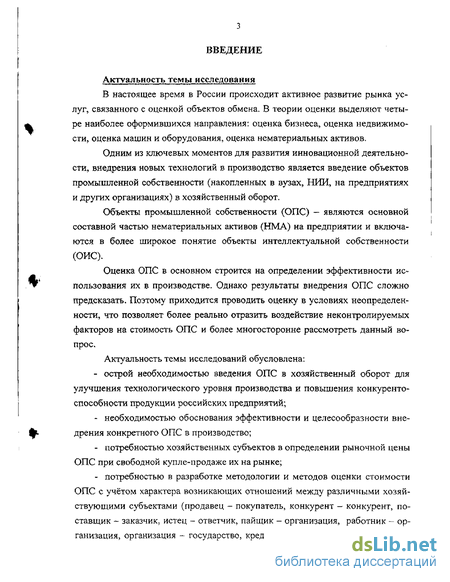 3

ВВЕДЕНИЕ

Актуальность темы исследования

В настоящее время в России происходит активное развитие рынка услуг, связанного с оценкой объектов обмена. В теории оценки выделяют четыре наиболее оформившихся направления: оценка бизнеса, оценка недвижимости, оценка машин и оборудования, оценка нематериальных активов.

Одним из ключевых моментов для развития инновационной деятельности, внедрения новых технологий в производство является введение объектов промышленной собственности (накопленных в вузах, НИИ, на предприятиях и других организациях) в хозяйственный оборот.

Объекты промышленной собственности (ОПС) – являются основной составной частью нематериальных активов (НМА) на предприятии и включаются в более широкое понятие объекты интеллектуальной собственности (ОИС).

Оценка ОПС в основном строится на определении эффективности использования их в производстве. Однако результаты внедрения ОПС сложно предсказать. Поэтому приходится проводить оценку в условиях неопределенности, что позволяет более реально отразить воздействие неконтролируемых факторов на стоимость ОПС и более многосторонне рассмотреть данный вопрос.

Актуальность темы исследований обусловлена:

- острой необходимостью введения ОПС в хозяйственный оборот для улучшения технологического уровня производства и повышения конкурентоспособности продукции российских предприятий;

- необходимостью обоснования эффективности и целесообразности внедрения конкретного ОПС в производство;

- потребностью хозяйственных субъектов в определении рыночной цены ОПС при свободной купле-продаже их на рынке;

- потребностью в разработке методологии и методов оценки стоимости ОПС с учётом характера возникающих отношений между различными хозяйствующими субъектами (продавец – покупатель, конкурент – конкурент, поставщик – заказчик, истец – ответчик, пайщик – организация, работник – организация, организация – государство, кред

dsLib.net
библиотека диссертаций